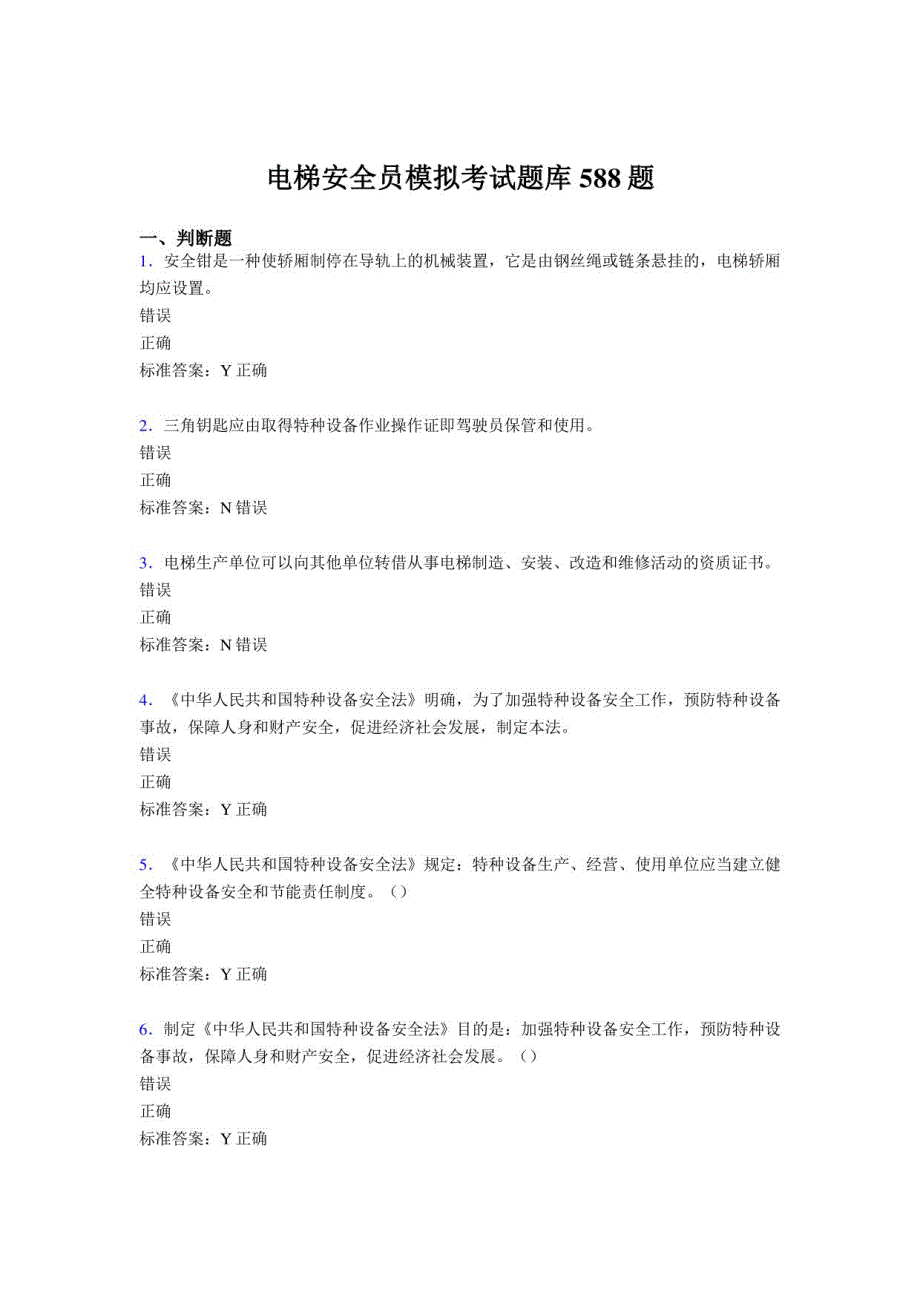 电梯安全员模拟考试题库 588 题

一、判断题

1．安全钳是一种使轿厢制停在导轨上的机械装置，它是由钢丝绳或链条悬挂的，电梯轿厢均应设置。
错误
正确
标准答案：Y 正确

2．三角钥匙应由取得特种设备作业操作证即驾驶员保管和使用。
错误
正确
标准答案：N 错误

3．电梯生产单位可以向其他单位转借从事电梯制造、安装、改造和维修活动的资质证书。
错误
正确
标准答案：N 错误

4．《中华人民共和国特种设备安全法》明确，为了加强特种设备安全工作，预防特种设备事故，保障人身和财产安全，促进经济社会发展，制定本法。
错误
正确
标准答案：Y 正确

5．《中华人民共和国特种设备安全法》规定：特种设备生产、经营、使用单位应当建立健全特种设备安全和节能责任制度。（）
错误
正确
标准答案：Y 正确

6．制定《中华人民共和国特种设备安全法》目的是：加强特种设备安全工作，预防特种设备事故，保障人身和财产安全，促进经济社会发展。（）
错误
正确
标准答案：Y 正确